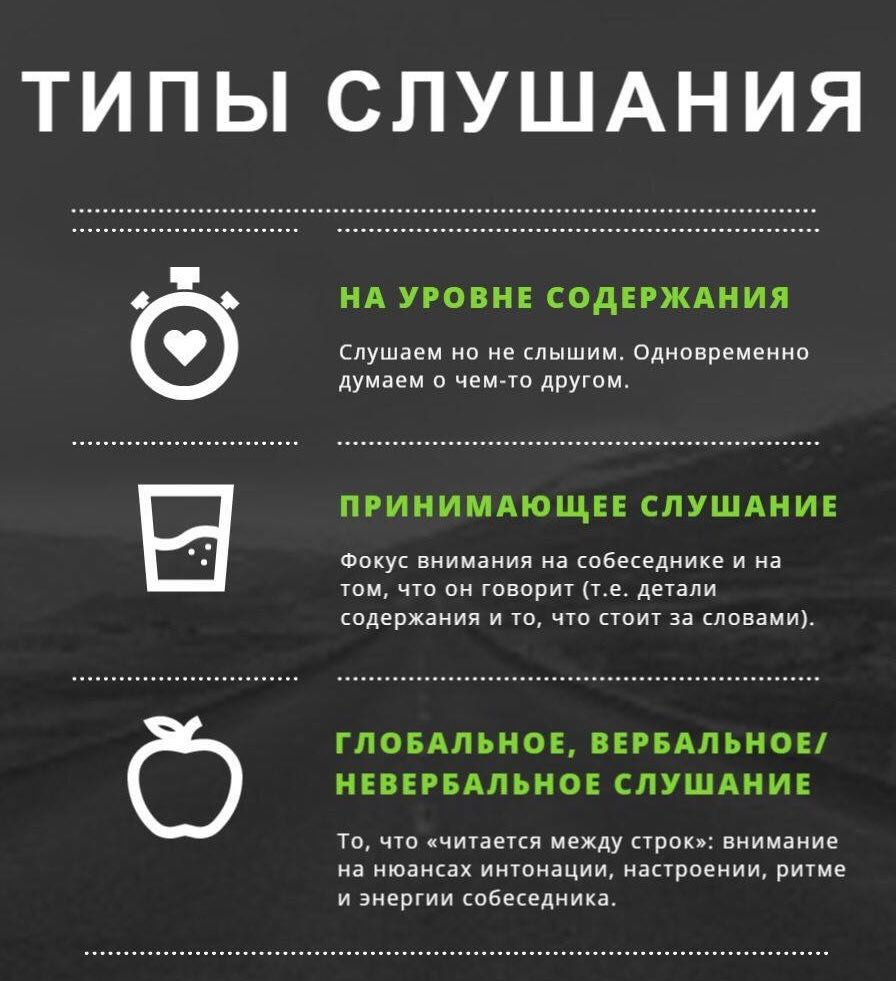 ТИПЫ СЛУШАНИЯ

НА УРОВНЕ СОДЕРЖАНИЯ

Слушаем но не слышим. Одновременно думаем о чем-то другом.

ПРИНИМАЮЩЕЕ СЛУШАНИЕ

Фокус внимания на собеседнике и на том, что он говорит (т.е. детали содержания и то, что стоит за словами).

ГЛОБАЛЬНОЕ, ВЕРБАЛЬНОЕ/ НЕВЕРБАЛЬНОЕ СЛУШАНИЕ

То, что «читается между строк»: внимание на нюансах интонации, настроении, ритме и энергии собеседника.